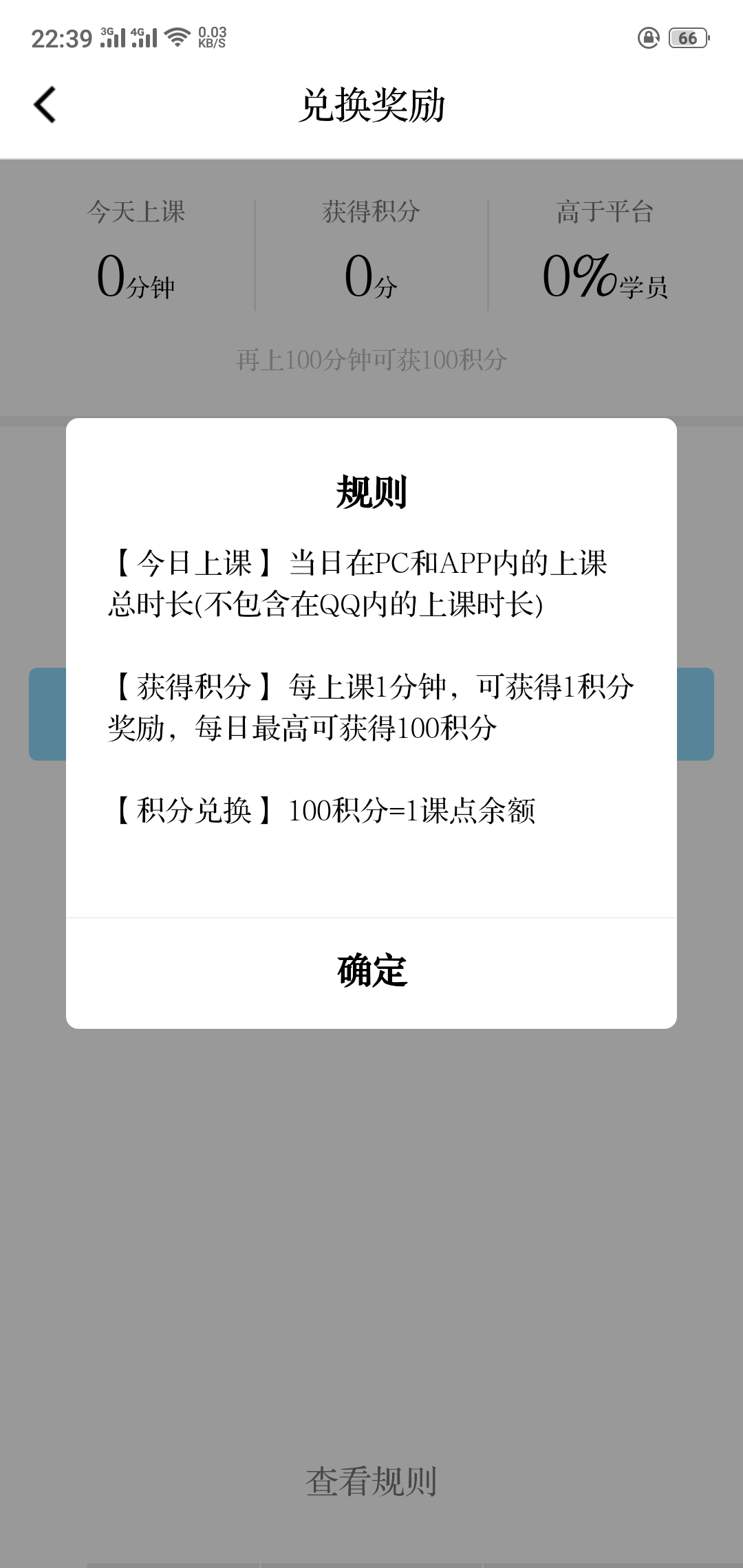 22:39 3G 4G 0.03 KB/S 66

兑换奖励

今天上课
0分钟

获得积分
0分

高于平台
0%学员

再上100分钟可获100积分

规则

【今日上课】当日在PC和APP内的上课总时长(不包含在QQ内的上课时长)

【获得积分】每上课1分钟，可获得1积分奖励，每日最高可获得100积分

【积分兑换】100积分=1课点余额

确定

查看规则